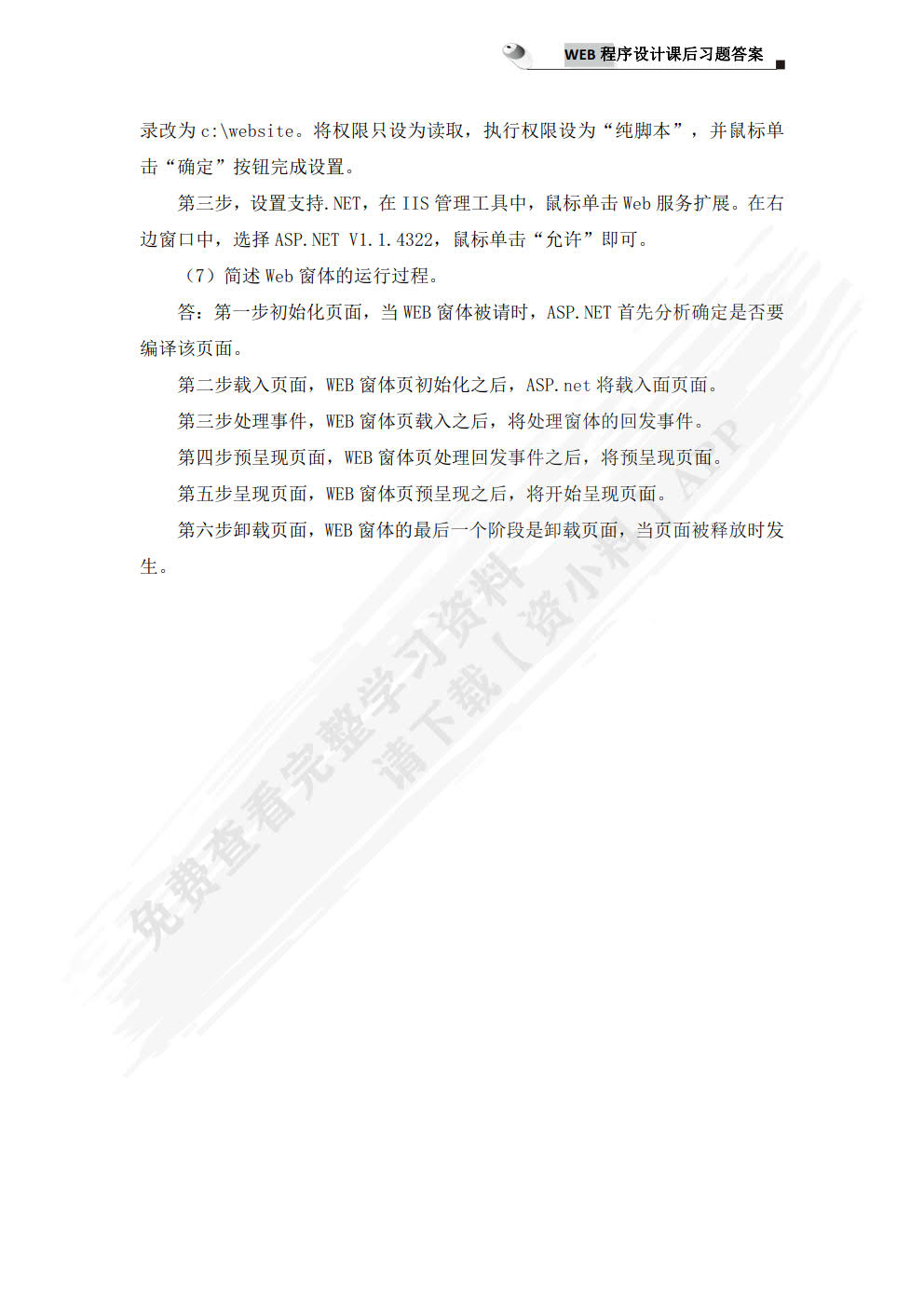 WEB 程序设计课后习题答案

录改为 c:\website。将权限只设为读取，执行权限设为“纯脚本”，并鼠标单击“确定”按钮完成设置。

第三步，设置支持.NET，在 IIS 管理工具中，鼠标单击 Web 服务扩展。在右边窗口中，选择 ASP.NET V1.1.4322，鼠标单击“允许”即可。

（7）简述 Web 窗体的运行过程。

答：第一步初始化页面，当 WEB 窗体被请时，ASP.NET 首先分析确定是否要编译该页面。

第二步载入页面，WEB 窗体页初始化之后，ASP.net 将载入面页面。

第三步处理事件，WEB 窗体页载入之后，将处理窗体的回发事件。

第四步预呈现页面，WEB 窗体页处理回发事件之后，将预呈现页面。

第五步呈现页面，WEB 窗体页预呈现之后，将开始呈现页面。

第六步卸载页面，WEB 窗体的最后一个阶段是卸载页面，当页面被释放时发生。

免费查看完整学习资料
请下载【资小料】APP